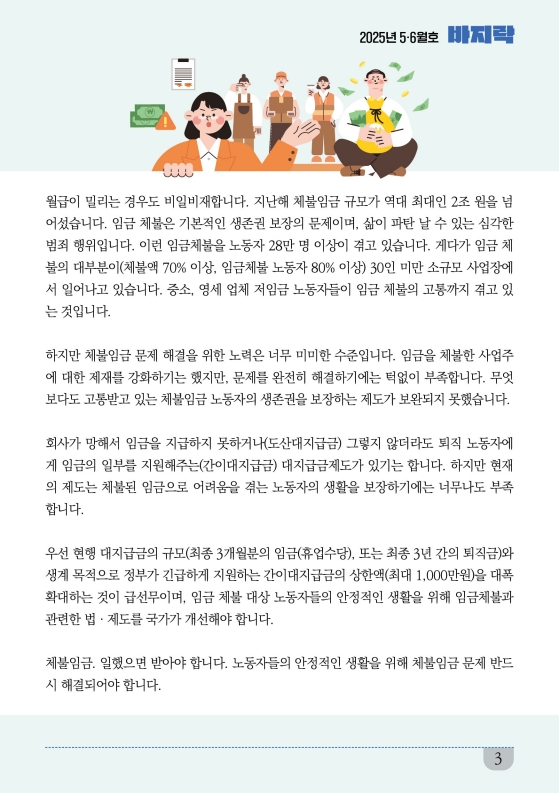 2025년 5·6월호 바지락

월급이 밀리는 경우도 비일비재합니다. 지난해 체불임금 규모가 역대 최대인 2조 원을 넘어섰습니다. 임금 체불은 기본적인 생존권 보장의 문제이며, 삶이 파탄 날 수 있는 심각한 범죄 행위입니다. 이런 임금체불을 노동자 28만 명 이상이 겪고 있습니다. 게다가 임금 체불의 대부분이(체불액 70% 이상, 임금체불 노동자 80% 이상) 30인 미만 소규모 사업장에서 일어나고 있습니다. 중소, 영세 업체 저임금 노동자들이 임금 체불의 고통까지 겪고 있는 것입니다.

하지만 체불임금 문제 해결을 위한 노력은 너무 미미한 수준입니다. 임금을 체불한 사업주에 대한 제재를 강화하기는 했지만, 문제를 완전히 해결하기에는 턱없이 부족합니다. 무엇보다도 고통받고 있는 체불임금 노동자의 생존권을 보장하는 제도가 보완되지 못했습니다.

회사가 망해서 임금을 지급하지 못하거나(도산대지급금) 그렇지 않더라도 퇴직 노동자에게 임금의 일부를 지원해주는(간이대지급금) 대지급금제도가 있기는 합니다. 하지만 현재의 제도는 체불된 임금으로 어려움을 겪는 노동자의 생활을 보장하기에는 너무나도 부족합니다.

우선 현행 대지급금의 규모(최종 3개월분의 임금(휴업수당), 또는 최종 3년 간의 퇴직금)와 생계 목적으로 정부가 긴급하게 지원하는 간이대지급금의 상한액(최대 1,000만원)을 대폭 확대하는 것이 급선무이며, 임금 체불 대상 노동자들의 안정적인 생활을 위해 임금체불과 관련한 법 · 제도를 국가가 개선해야 합니다.

체불임금. 일했으면 받아야 합니다. 노동자들의 안정적인 생활을 위해 체불임금 문제 반드시 해결되어야 합니다.

3